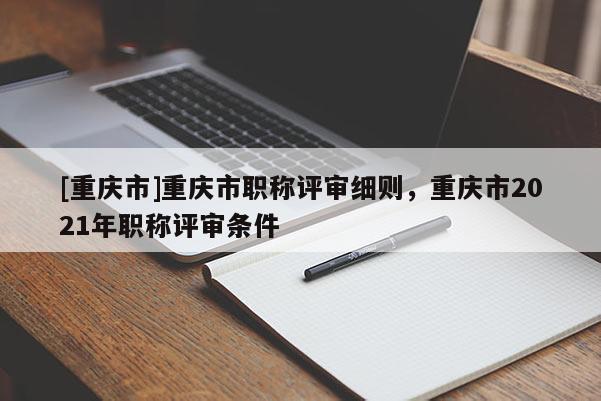 [重庆市]重庆市职称评审细则，重庆市2021年职称评审条件